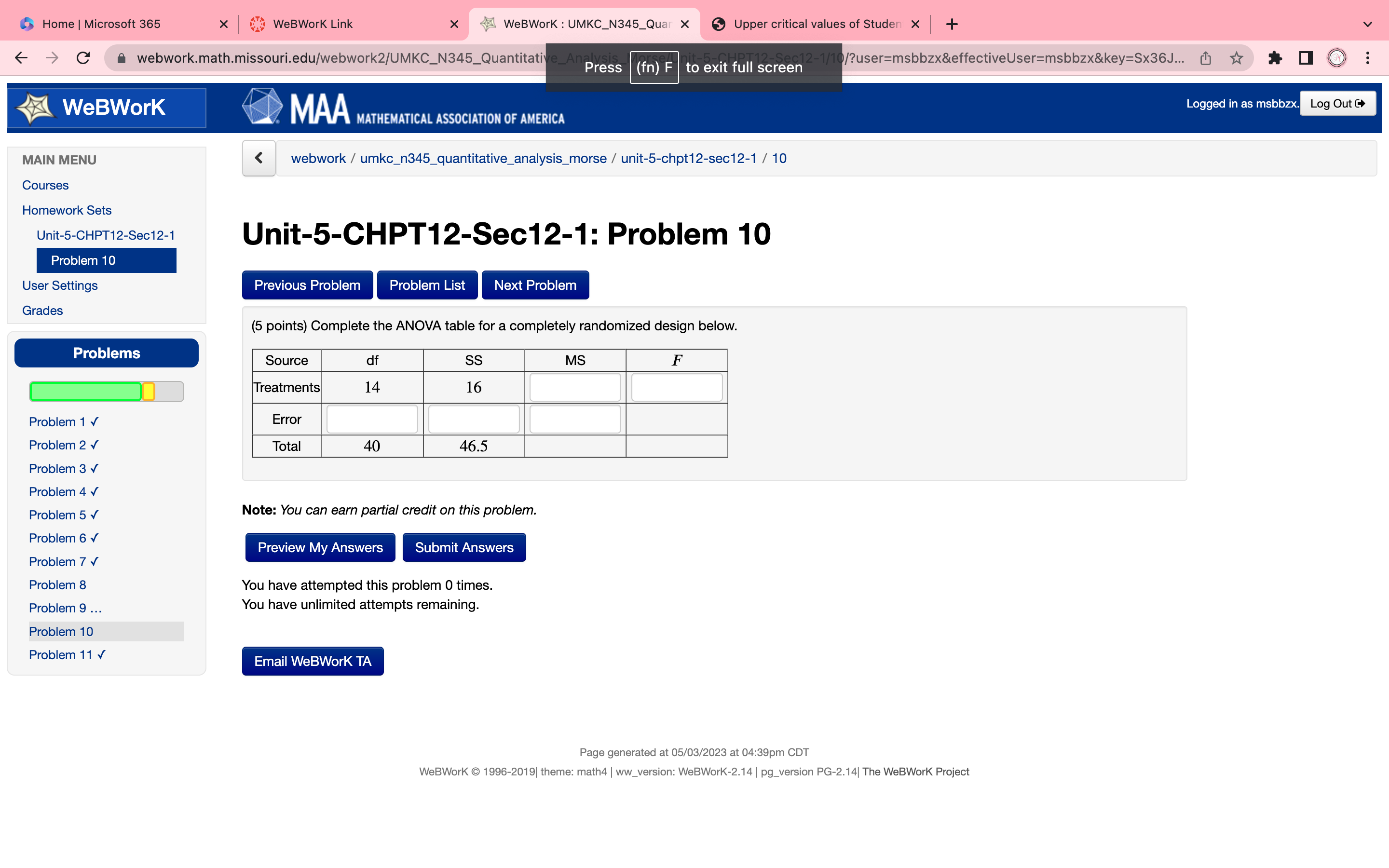 Home | Microsoft 365
WeBWorK Link
WeBWorK : UMKC_N345_Quar
Upper critical values of Studen

webwork.math.missouri.edu/webwork2/UMKC_N345_Quantitative_Analysis_Morse/Unit-5-CHPT12-Sec12-1/10/?user=msbbzx&effectiveUser=msbbzx&key=Sx36J...

Press (fn) F to exit full screen

WeBWorK

MAA MATHEMATICAL ASSOCIATION OF AMERICA

Logged in as msbbzx. Log Out

MAIN MENU
Courses
Homework Sets
Unit-5-CHPT12-Sec12-1
Problem 10
User Settings
Grades

Problems
Problem 1 ✓
Problem 2 ✓
Problem 3 ✓
Problem 4 ✓
Problem 5 ✓
Problem 6 ✓
Problem 7 ✓
Problem 8
Problem 9 ...
Problem 10
Problem 11 ✓

webwork / umkc_n345_quantitative_analysis_morse / unit-5-chpt12-sec12-1 / 10

Unit-5-CHPT12-Sec12-1: Problem 10

Previous Problem Problem List Next Problem

(5 points) Complete the ANOVA table for a completely randomized design below.

| Source | df | SS | MS | $F$ |
|---|---|---|---|---|
| Treatments | 14 | 16 | | |
| Error | | | | |
| Total | 40 | 46.5 | | |

Note: You can earn partial credit on this problem.

Preview My Answers Submit Answers

You have attempted this problem 0 times.
You have unlimited attempts remaining.

Email WeBWorK TA

Page generated at 05/03/2023 at 04:39pm CDT
WeBWorK © 1996-2019| theme: math4 | ww_version: WeBWorK-2.14 | pg_version PG-2.14| The WeBWorK Project